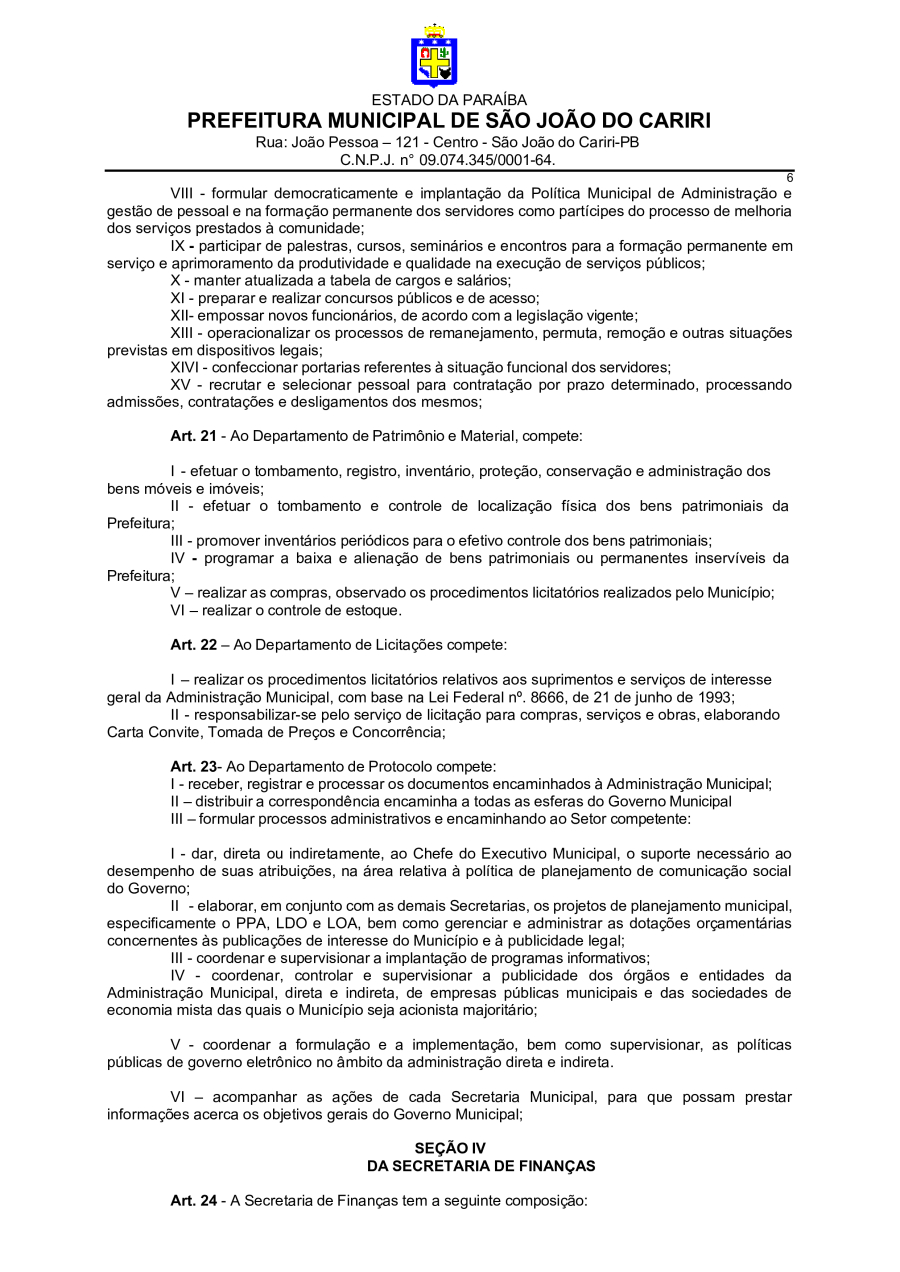 ESTADO DA PARAÍBA
PREFEITURA MUNICIPAL DE SÃO JOÃO DO CARIRI
Rua: João Pessoa – 121 - Centro - São João do Cariri-PB
C.N.P.J. n° 09.074.345/0001-64.

6

VIII - formular democraticamente e implantação da Política Municipal de Administração e gestão de pessoal e na formação permanente dos servidores como partícipes do processo de melhoria dos serviços prestados à comunidade;

IX - participar de palestras, cursos, seminários e encontros para a formação permanente em serviço e aprimoramento da produtividade e qualidade na execução de serviços públicos;

X - manter atualizada a tabela de cargos e salários;

XI - preparar e realizar concursos públicos e de acesso;

XII- empossar novos funcionários, de acordo com a legislação vigente;

XIII - operacionalizar os processos de remanejamento, permuta, remoção e outras situações previstas em dispositivos legais;

XIVI - confeccionar portarias referentes à situação funcional dos servidores;

XV - recrutar e selecionar pessoal para contratação por prazo determinado, processando admissões, contratações e desligamentos dos mesmos;

Art. 21 - Ao Departamento de Patrimônio e Material, compete:

I - efetuar o tombamento, registro, inventário, proteção, conservação e administração dos bens móveis e imóveis;

II - efetuar o tombamento e controle de localização física dos bens patrimoniais da Prefeitura;

III - promover inventários periódicos para o efetivo controle dos bens patrimoniais;

IV - programar a baixa e alienação de bens patrimoniais ou permanentes inservíveis da Prefeitura;

V – realizar as compras, observado os procedimentos licitatórios realizados pelo Município;

VI – realizar o controle de estoque.

Art. 22 – Ao Departamento de Licitações compete:

I – realizar os procedimentos licitatórios relativos aos suprimentos e serviços de interesse geral da Administração Municipal, com base na Lei Federal nº. 8666, de 21 de junho de 1993;

II - responsabilizar-se pelo serviço de licitação para compras, serviços e obras, elaborando Carta Convite, Tomada de Preços e Concorrência;

Art. 23- Ao Departamento de Protocolo compete:
I - receber, registrar e processar os documentos encaminhados à Administração Municipal;
II – distribuir a correspondência encaminha a todas as esferas do Governo Municipal
III – formular processos administrativos e encaminhando ao Setor competente:

I - dar, direta ou indiretamente, ao Chefe do Executivo Municipal, o suporte necessário ao desempenho de suas atribuições, na área relativa à política de planejamento de comunicação social do Governo;

II - elaborar, em conjunto com as demais Secretarias, os projetos de planejamento municipal, especificamente o PPA, LDO e LOA, bem como gerenciar e administrar as dotações orçamentárias concernentes às publicações de interesse do Município e à publicidade legal;

III - coordenar e supervisionar a implantação de programas informativos;

IV - coordenar, controlar e supervisionar a publicidade dos órgãos e entidades da Administração Municipal, direta e indireta, de empresas públicas municipais e das sociedades de economia mista das quais o Município seja acionista majoritário;

V - coordenar a formulação e a implementação, bem como supervisionar, as políticas públicas de governo eletrônico no âmbito da administração direta e indireta.

VI – acompanhar as ações de cada Secretaria Municipal, para que possam prestar informações acerca os objetivos gerais do Governo Municipal;

SEÇÃO IV
DA SECRETARIA DE FINANÇAS

Art. 24 - A Secretaria de Finanças tem a seguinte composição: